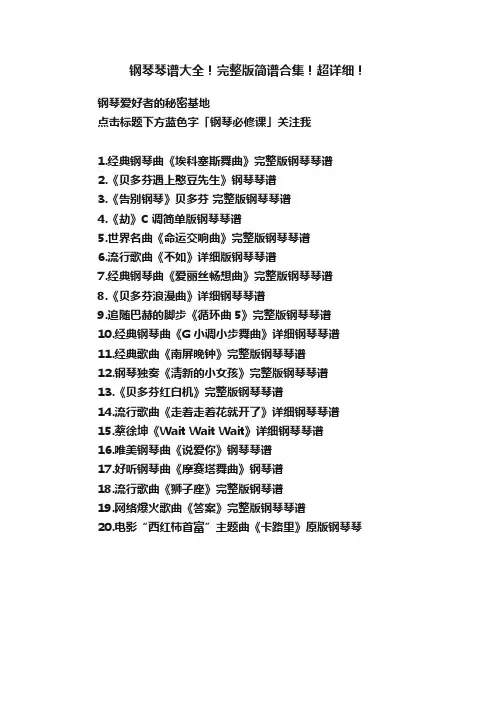 钢琴琴谱大全！完整版简谱合集！超详细！

钢琴爱好者的秘密基地
点击标题下方蓝色字「钢琴必修课」关注我

1.经典钢琴曲《埃科塞斯舞曲》完整版钢琴琴谱
2.《贝多芬遇上憨豆先生》钢琴琴谱
3.《告别钢琴》贝多芬 完整版钢琴琴谱
4.《劫》C 调简单版钢琴琴谱
5.世界名曲《命运交响曲》完整版钢琴琴谱
6.流行歌曲《不如》详细版钢琴琴谱
7.经典钢琴曲《爱丽丝畅想曲》完整版钢琴琴谱
8.《贝多芬浪漫曲》详细钢琴琴谱
9.追随巴赫的脚步《循环曲 5》完整版钢琴琴谱
10.经典钢琴曲《G 小调小步舞曲》详细钢琴琴谱
11.经典歌曲《南屏晚钟》完整版钢琴琴谱
12.钢琴独奏《清新的小女孩》完整版钢琴琴谱
13.《贝多芬红白机》完整版钢琴琴谱
14.流行歌曲《走着走着花就开了》详细钢琴琴谱
15.蔡徐坤《Wait Wait Wait》详细钢琴琴谱
16.唯美钢琴曲《说爱你》钢琴琴谱
17.好听钢琴曲《摩赛塔舞曲》钢琴谱
18.流行歌曲《狮子座》完整版钢琴谱
19.网络爆火歌曲《答案》完整版钢琴琴谱
20.电影“西红柿首富”主题曲《卡路里》原版钢琴琴